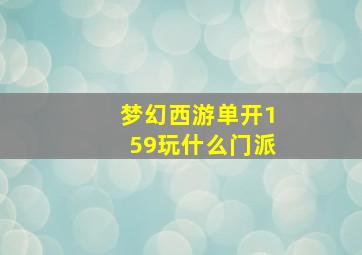 梦幻西游单开159玩什么门派